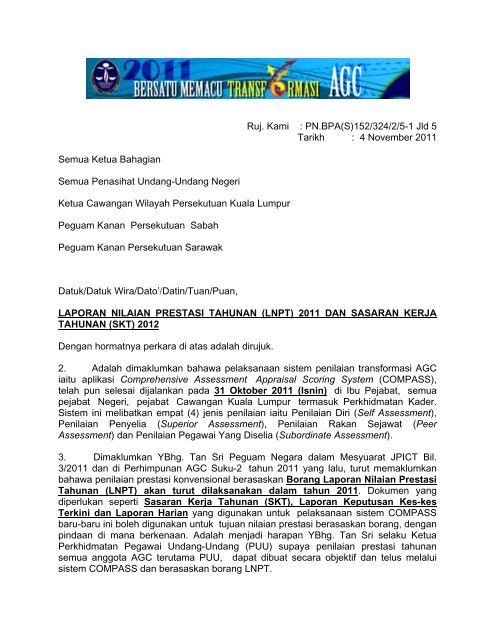 2011 BERSATU MEMACU TRANSFORMASI AGC

Ruj. Kami : PN.BPA(S)152/324/2/5-1 Jld 5
Tarikh : 4 November 2011

Semua Ketua Bahagian

Semua Penasihat Undang-Undang Negeri

Ketua Cawangan Wilayah Persekutuan Kuala Lumpur

Peguam Kanan Persekutuan Sabah

Peguam Kanan Persekutuan Sarawak

Datuk/Datuk Wira/Dato'/Datin/Tuan/Puan,

LAPORAN NILAIAN PRESTASI TAHUNAN (LNPT) 2011 DAN SASARAN KERJA TAHUNAN (SKT) 2012

Dengan hormatnya perkara di atas adalah dirujuk.

2. Adalah dimaklumkan bahawa pelaksanaan sistem penilaian transformasi AGC iaitu aplikasi Comprehensive Assessment Appraisal Scoring System (COMPASS), telah pun selesai dijalankan pada 31 Oktober 2011 (Isnin) di Ibu Pejabat, semua pejabat Negeri, pejabat Cawangan Kuala Lumpur termasuk Perkhidmatan Kader. Sistem ini melibatkan empat (4) jenis penilaian iaitu Penilaian Diri (Self Assessment), Penilaian Penyelia (Superior Assessment), Penilaian Rakan Sejawat (Peer Assessment) dan Penilaian Pegawai Yang Diselia (Subordinate Assessment).

3. Dimaklumkan YBhg. Tan Sri Peguam Negara dalam Mesyuarat JPICT Bil. 3/2011 dan di Perhimpunan AGC Suku-2 tahun 2011 yang lalu, turut memaklumkan bahawa penilaian prestasi konvensional berasaskan Borang Laporan Nilaian Prestasi Tahunan (LNPT) akan turut dilaksanakan dalam tahun 2011. Dokumen yang diperlukan seperti Sasaran Kerja Tahunan (SKT), Laporan Keputusan Kes-kes Terkini dan Laporan Harian yang digunakan untuk pelaksanaan sistem COMPASS baru-baru ini boleh digunakan untuk tujuan nilaian prestasi berasaskan borang, dengan pindaan di mana berkenaan. Adalah menjadi harapan YBhg. Tan Sri selaku Ketua Perkhidmatan Pegawai Undang-Undang (PUU) supaya penilaian prestasi tahunan semua anggota AGC terutama PUU, dapat dibuat secara objektif dan telus melalui sistem COMPASS dan berasaskan borang LNPT.